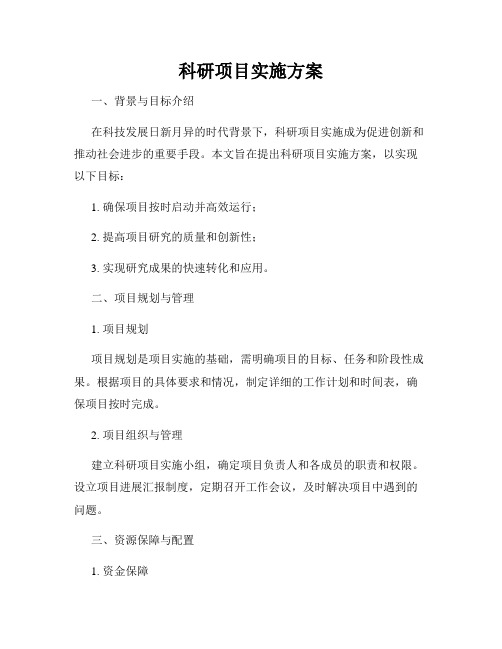 科研项目实施方案

一、背景与目标介绍

在科技发展日新月异的时代背景下，科研项目实施成为促进创新和推动社会进步的重要手段。本文旨在提出科研项目实施方案，以实现以下目标：

1. 确保项目按时启动并高效运行；

2. 提高项目研究的质量和创新性；

3. 实现研究成果的快速转化和应用。

二、项目规划与管理

1. 项目规划

项目规划是项目实施的基础，需明确项目的目标、任务和阶段性成果。根据项目的具体要求和情况，制定详细的工作计划和时间表，确保项目按时完成。

2. 项目组织与管理

建立科研项目实施小组，确定项目负责人和各成员的职责和权限。设立项目进展汇报制度，定期召开工作会议，及时解决项目中遇到的问题。

三、资源保障与配置

1. 资金保障